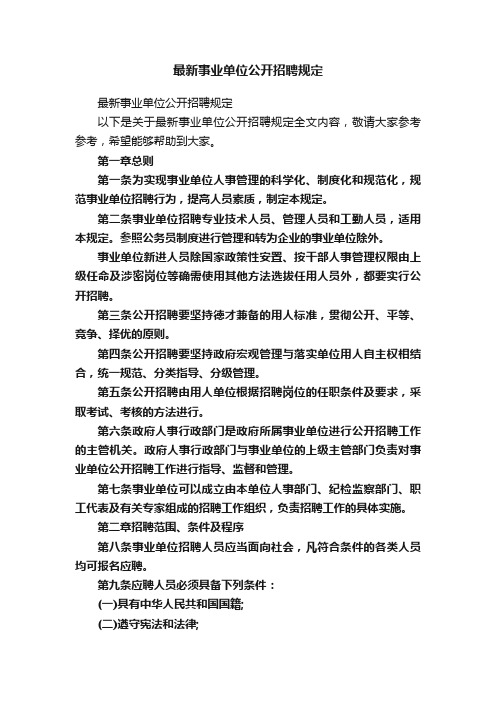 最新事业单位公开招聘规定

最新事业单位公开招聘规定

以下是关于最新事业单位公开招聘规定全文内容，敬请大家参考参考，希望能够帮助到大家。

第一章总则

第一条为实现事业单位人事管理的科学化、制度化和规范化，规范事业单位招聘行为，提高人员素质，制定本规定。

第二条事业单位招聘专业技术人员、管理人员和工勤人员，适用本规定。参照公务员制度进行管理和转为企业的事业单位除外。

事业单位新进人员除国家政策性安置、按干部人事管理权限由上级任命及涉密岗位等确需使用其他方法选拔任用人员外，都要实行公开招聘。

第三条公开招聘要坚持德才兼备的用人标准，贯彻公开、平等、竞争、择优的原则。

第四条公开招聘要坚持政府宏观管理与落实单位用人自主权相结合，统一规范、分类指导、分级管理。

第五条公开招聘由用人单位根据招聘岗位的任职条件及要求，采取考试、考核的方法进行。

第六条政府人事行政部门是政府所属事业单位进行公开招聘工作的主管机关。政府人事行政部门与事业单位的上级主管部门负责对事业单位公开招聘工作进行指导、监督和管理。

第七条事业单位可以成立由本单位人事部门、纪检监察部门、职工代表及有关专家组成的招聘工作组织，负责招聘工作的具体实施。

第二章招聘范围、条件及程序

第八条事业单位招聘人员应当面向社会，凡符合条件的各类人员均可报名应聘。

第九条应聘人员必须具备下列条件：

(一)具有中华人民共和国国籍;

(二)遵守宪法和法律;